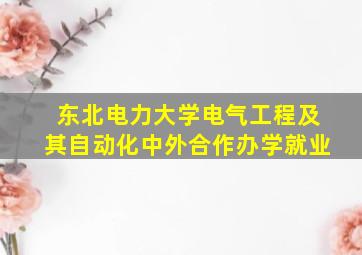 东北电力大学电气工程及其自动化中外合作办学就业